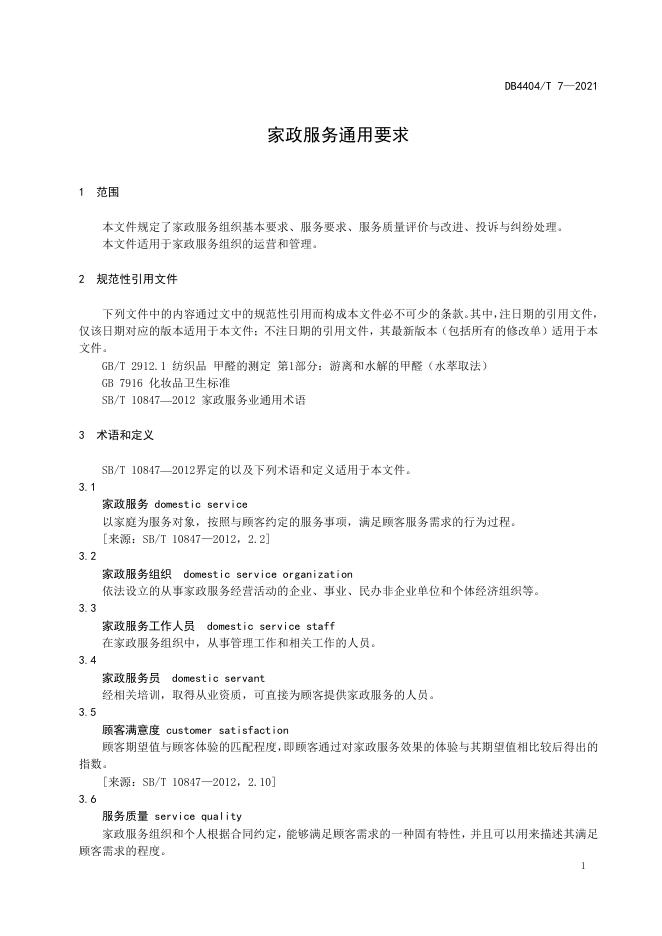 DB4404/T 7—2021

家政服务通用要求

1 范围

本文件规定了家政服务组织基本要求、服务要求、服务质量评价与改进、投诉与纠纷处理。
本文件适用于家政服务组织的运营和管理。

2 规范性引用文件

下列文件中的内容通过文中的规范性引用而构成本文件必不可少的条款。其中，注日期的引用文件，仅该日期对应的版本适用于本文件；不注日期的引用文件，其最新版本（包括所有的修改单）适用于本文件。
GB/T 2912.1 纺织品 甲醛的测定 第1部分：游离和水解的甲醛（水萃取法）
GB 7916 化妆品卫生标准
SB/T 10847—2012 家政服务业通用术语

3 术语和定义

SB/T 10847—2012界定的以及下列术语和定义适用于本文件。

3.1
家政服务 domestic service
以家庭为服务对象，按照与顾客约定的服务事项，满足顾客服务需求的行为过程。
［来源：SB/T 10847—2012，2.2］

3.2
家政服务组织 domestic service organization
依法设立的从事家政服务经营活动的企业、事业、民办非企业单位和个体经济组织等。

3.3
家政服务工作人员 domestic service staff
在家政服务组织中，从事管理工作和相关工作的人员。

3.4
家政服务员 domestic servant
经相关培训，取得从业资质，可直接为顾客提供家政服务的人员。

3.5
顾客满意度 customer satisfaction
顾客期望值与顾客体验的匹配程度，即顾客通过对家政服务效果的体验与其期望值相比较后得出的指数。
［来源：SB/T 10847—2012，2.10］

3.6
服务质量 service quality
家政服务组织和个人根据合同约定，能够满足顾客需求的一种固有特性，并且可以用来描述其满足顾客需求的程度。

1